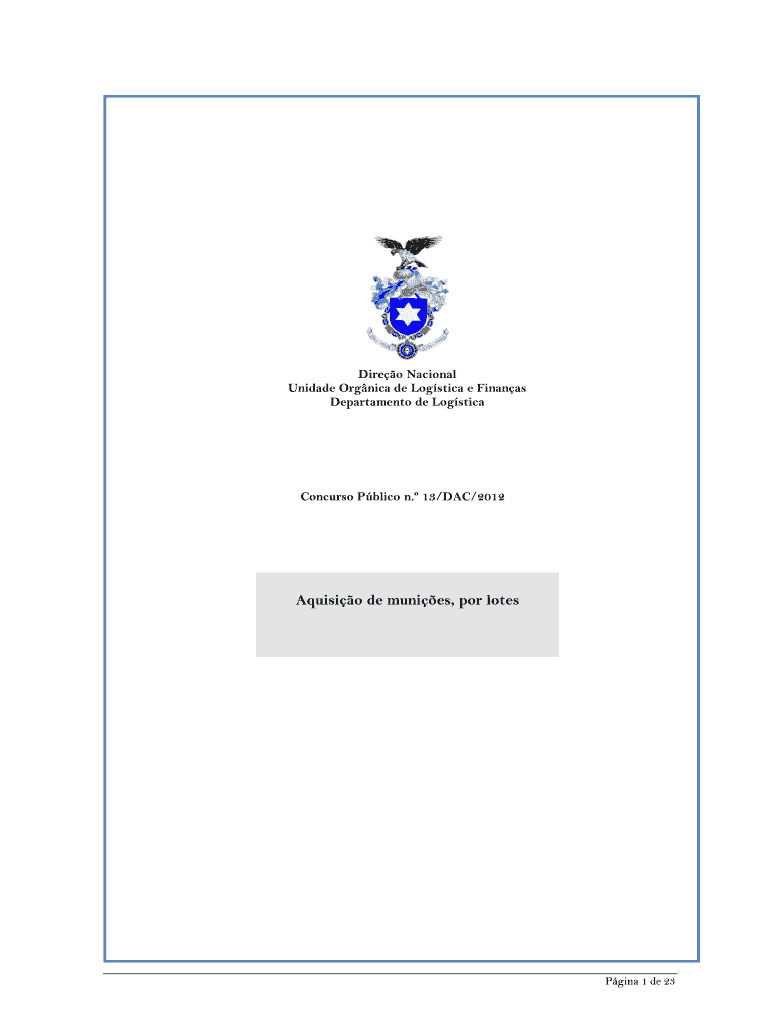 Direção Nacional
Unidade Orgânica de Logística e Finanças
Departamento de Logística

Concurso Público n.º 13/DAC/2012

Aquisição de munições, por lotes

Página 1 de 23